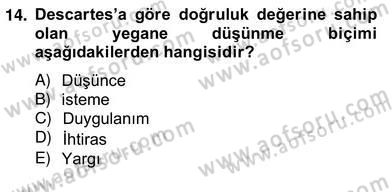 14. Descartes'a göre doğruluk değerine sahip olan yegane düşünme biçimi aşağıdakilerden hangisidir?

A) Düşünce
B) isteme
C) Duygulanım
D) İhtiras
E) Yargı

www.aofsoru.com